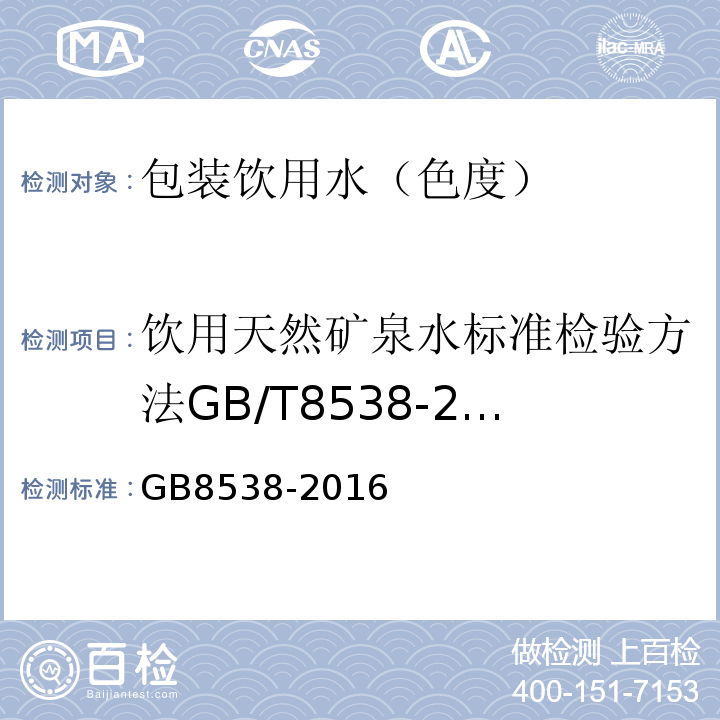 MA CNAS AL ilac-MRA

检测对象：包装饮用水（色度）

检测项目：饮用天然矿泉水标准检验方法GB/T8538-2…

检测标准：GB8538-2016

百检 Baijiantest.com

做检测 上百检
400-151-7153